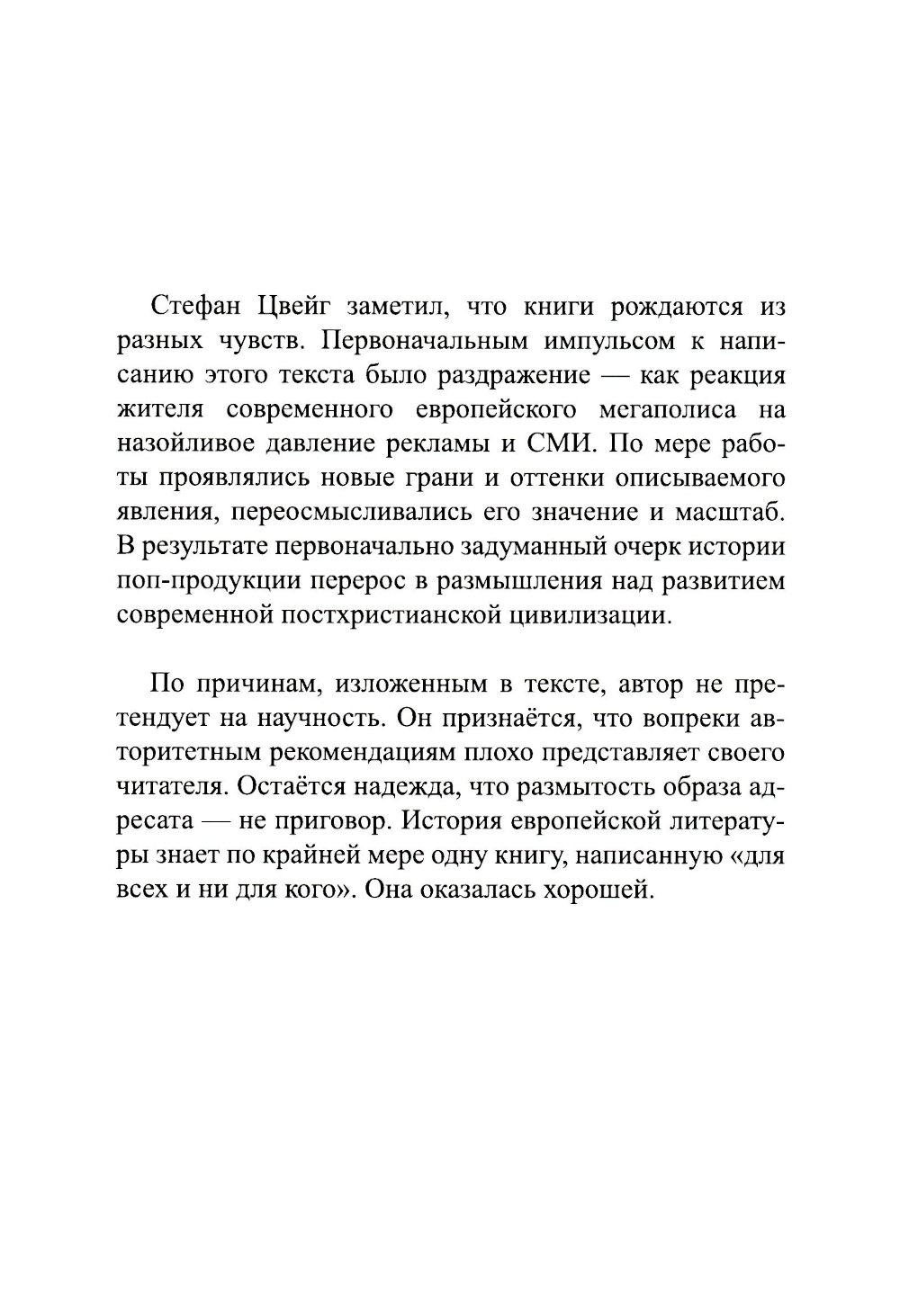 Стефан Цвейг заметил, что книги рождаются из разных чувств. Первоначальным импульсом к написанию этого текста было раздражение — как реакция жителя современного европейского мегаполиса на назойливое давление рекламы и СМИ. По мере работы проявлялись новые грани и оттенки описываемого явления, переосмысливались его значение и масштаб. В результате первоначально задуманный очерк истории поп-продукции перерос в размышления над развитием современной постхристианской цивилизации.

По причинам, изложенным в тексте, автор не претендует на научность. Он признаётся, что вопреки авторитетным рекомендациям плохо представляет своего читателя. Остаётся надежда, что размытость образа адресата — не приговор. История европейской литературы знает по крайней мере одну книгу, написанную «для всех и ни для кого». Она оказалась хорошей.